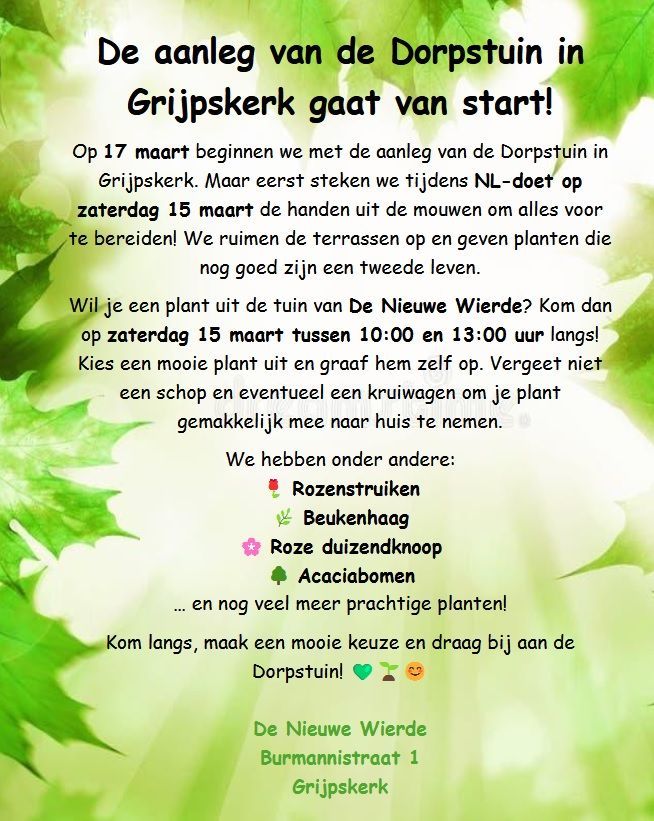 De aanleg van de Dorpstuin in Grijpskerk gaat van start!

Op 17 maart beginnen we met de aanleg van de Dorpstuin in Grijpskerk. Maar eerst steken we tijdens NL-doet op zaterdag 15 maart de handen uit de mouwen om alles voor te bereiden! We ruimen de terrassen op en geven planten die nog goed zijn een tweede leven.

Wil je een plant uit de tuin van De Nieuwe Wierde? Kom dan op zaterdag 15 maart tussen 10:00 en 13:00 uur langs! Kies een mooie plant uit en graaf hem zelf op. Vergeet niet een schop en eventueel een kruiwagen om je plant gemakkelijk mee naar huis te nemen.

We hebben onder andere:
🌹 Rozenstruiken
🌿 Beukenhaag
🌸 Roze duizendknoop
🌳 Acaciabomen
… en nog veel meer prachtige planten!

Kom langs, maak een mooie keuze en draag bij aan de Dorpstuin! 💚🌱😊

De Nieuwe Wierde
Burmannistraat 1
Grijpskerk